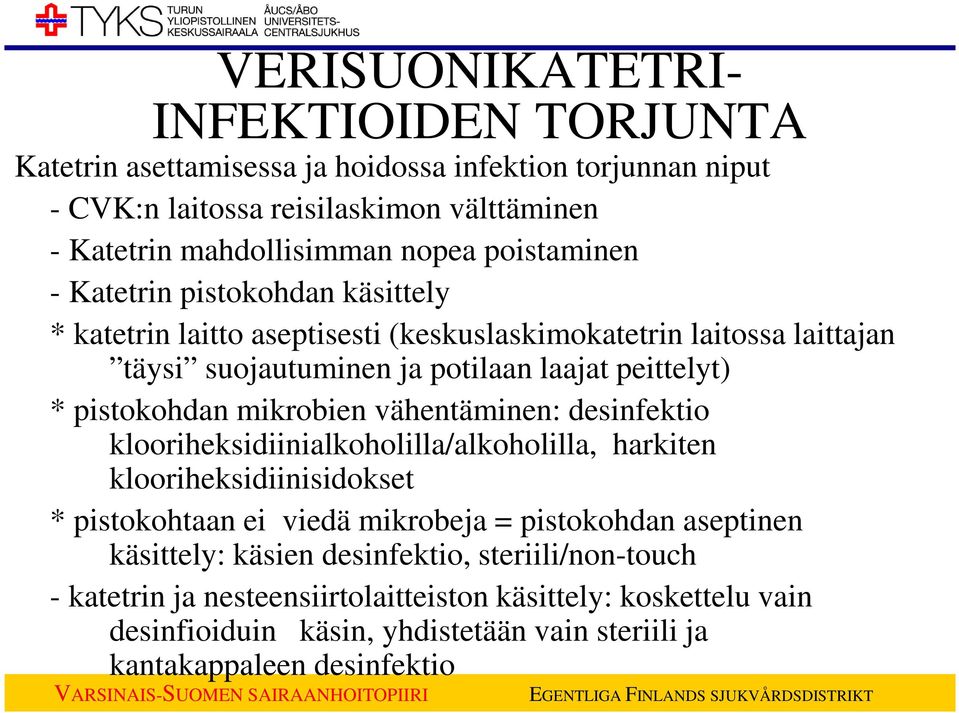 TYKS TURUN YLIOPISTOLLINEN KESKUSSAIRAALA ÅUCS/ÅBO UNIVERSITETS-CENTRALSJUKHUS

VERISUONIKATETRI-INFEKTIOIDEN TORJUNTA

Katetrin asettamisessa ja hoidossa infektion torjunnan niput

- CVK:n laitossa reisilaskimon välttäminen

- Katetrin mahdollisimman nopea poistaminen

- Katetrin pistokohdan käsittely

* katetrin laitto aseptisesti (keskuslaskimokatetrin laitossa laittajan ”täysi” suojautuminen ja potilaan laajat peittelyt)

* pistokohdan mikrobien vähentäminen: desinfektio klooriheksidiinialkoholilla/alkoholilla, harkiten klooriheksidiinisidokset

* pistokohtaan ei viedä mikrobeja = pistokohdan aseptinen käsittely: käsien desinfektio, steriili/non-touch

- katetrin ja nesteensiirtolaitteiston käsittely: koskettelu vain desinfioiduin käsin, yhdistetään vain steriili ja kantakappaleen desinfektio

VARSINAIS-SUOMEN SAIRAANHOITOPIIRI EGENTLIGA FINLANDS SJUKVÅRDSDISTRIKT